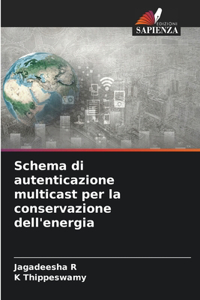 EDIZIONI
SAPIENZA

Schema di autenticazione multicast per la conservazione dell'energia

Jagadeesha R
K Thippeswamy